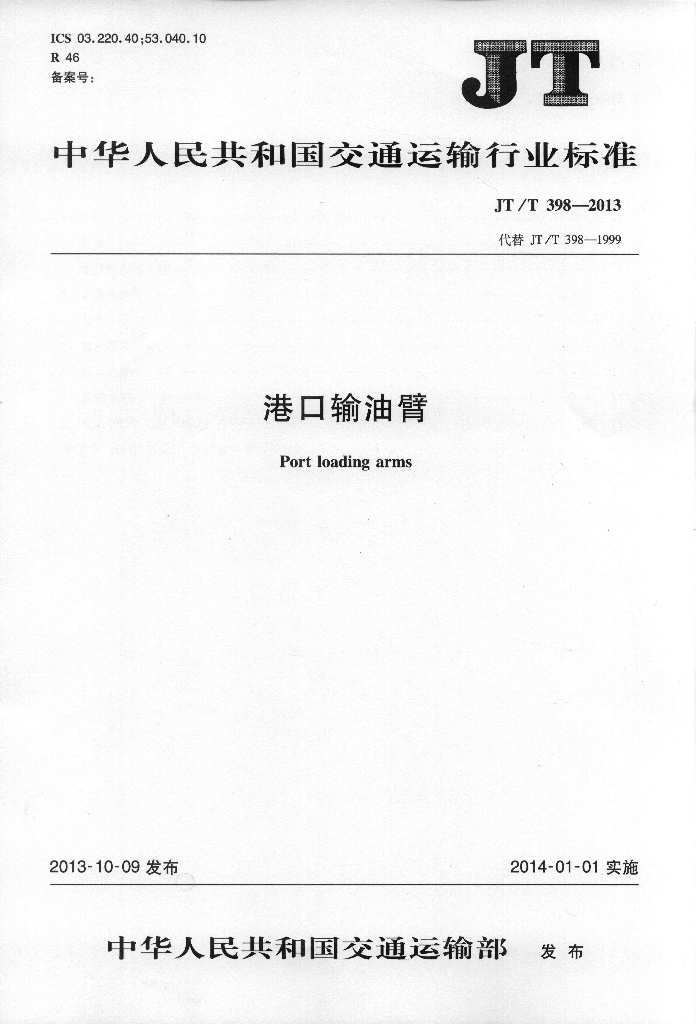 ICS 03.220.40;53.040.10
R 46
备案号：

JT

中华人民共和国交通运输行业标准

JT/T 398—2013

代替 JT/T 398—1999

港口输油臂

Port loading arms

2013-10-09 发布

2014-01-01 实施

中华人民共和国交通运输部 发布